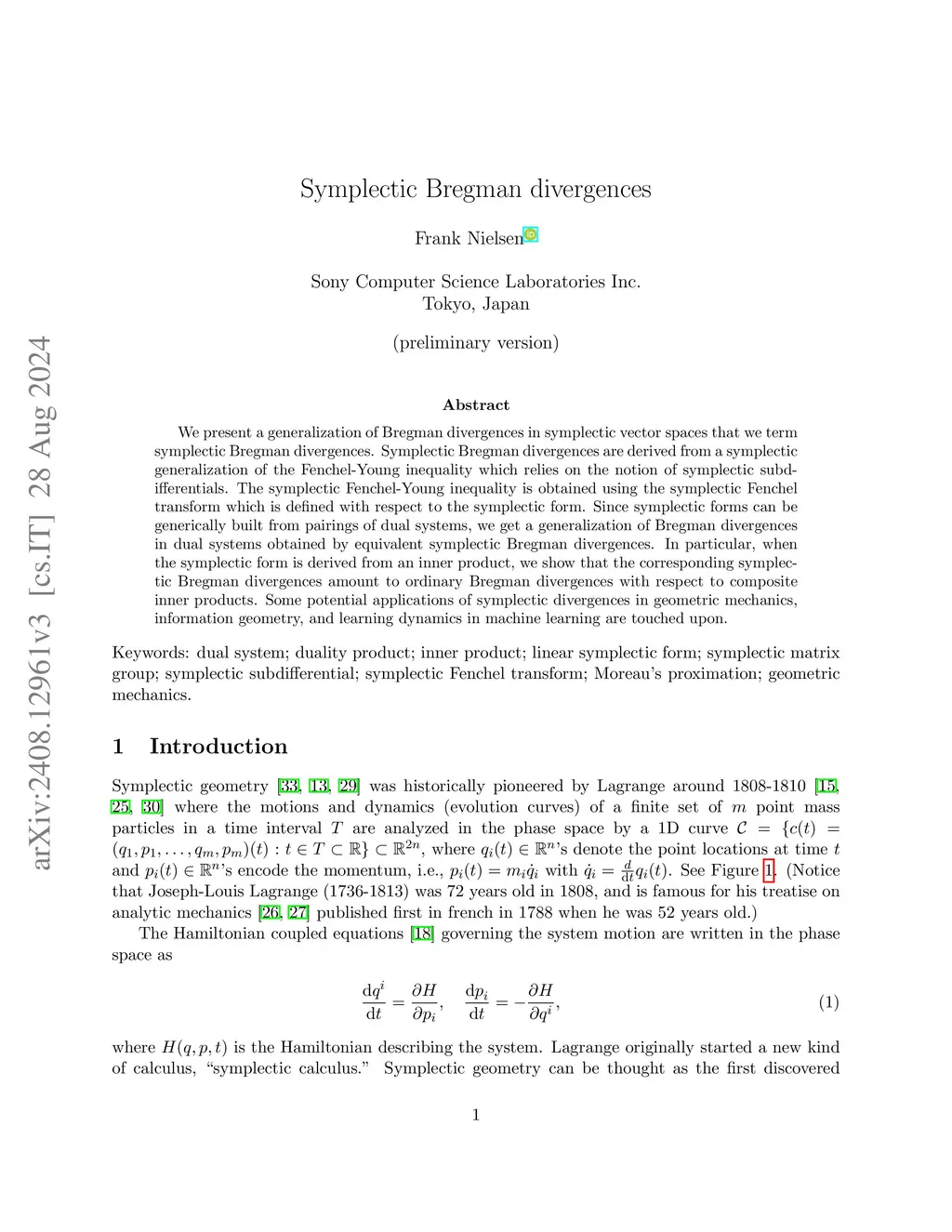 arXiv:2408.12961v3 [cs.IT] 28 Aug 2024

Symplectic Bregman divergences

Frank Nielsen

Sony Computer Science Laboratories Inc.
Tokyo, Japan

(preliminary version)

Abstract

We present a generalization of Bregman divergences in symplectic vector spaces that we term symplectic Bregman divergences. Symplectic Bregman divergences are derived from a symplectic generalization of the Fenchel-Young inequality which relies on the notion of symplectic subdifferentials. The symplectic Fenchel-Young inequality is obtained using the symplectic Fenchel transform which is defined with respect to the symplectic form. Since symplectic forms can be generically built from pairings of dual systems, we get a generalization of Bregman divergences in dual systems obtained by equivalent symplectic Bregman divergences. In particular, when the symplectic form is derived from an inner product, we show that the corresponding symplectic Bregman divergences amount to ordinary Bregman divergences with respect to composite inner products. Some potential applications of symplectic divergences in geometric mechanics, information geometry, and learning dynamics in machine learning are touched upon.

Keywords: dual system; duality product; inner product; linear symplectic form; symplectic matrix group; symplectic subdifferential; symplectic Fenchel transform; Moreau's proximation; geometric mechanics.

1 Introduction

Symplectic geometry [33, 13, 29] was historically pioneered by Lagrange around 1808-1810 [15, 25, 30] where the motions and dynamics (evolution curves) of a finite set of $m$ point mass particles in a time interval $T$ are analyzed in the phase space by a 1D curve $\mathcal{C} = \{c(t) = (q_1, p_1, \ldots, q_m, p_m)(t) : t \in T \subset \mathbb{R}\} \subset \mathbb{R}^{2n}$, where $q_i(t) \in \mathbb{R}^n$'s denote the point locations at time $t$ and $p_i(t) \in \mathbb{R}^n$'s encode the momentum, i.e., $p_i(t) = m_i \dot{q}_i$ with $\dot{q}_i = \frac{d}{dt} q_i(t)$. See Figure 1. (Notice that Joseph-Louis Lagrange (1736-1813) was 72 years old in 1808, and is famous for his treatise on analytic mechanics [26, 27] published first in french in 1788 when he was 52 years old.)

The Hamiltonian coupled equations [18] governing the system motion are written in the phase space as

$$\frac{\mathrm{d}q^i}{\mathrm{d}t} = \frac{\partial H}{\partial p_i}, \quad \frac{\mathrm{d}p_i}{\mathrm{d}t} = -\frac{\partial H}{\partial q^i}, \qquad (1)$$

where $H(q, p, t)$ is the Hamiltonian describing the system. Lagrange originally started a new kind of calculus, "symplectic calculus." Symplectic geometry can be thought as the first discovered

1